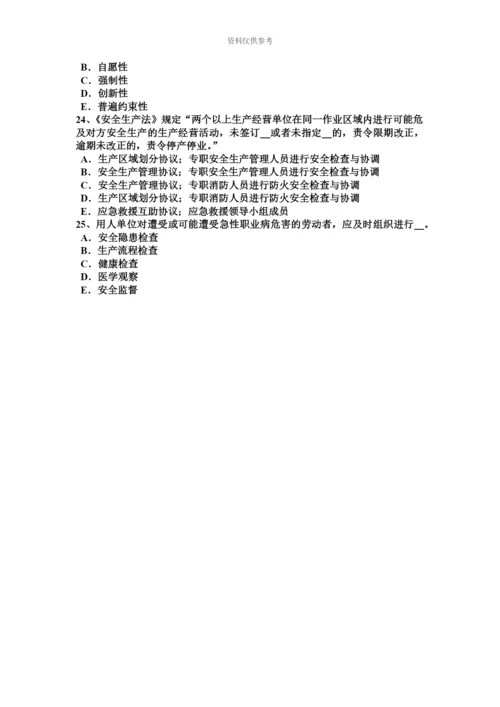 资料仅供参考

B．自愿性
C．强制性
D．创新性
E．普遍约束性
24、《安全生产法》规定“两个以上生产经营单位在同一作业区域内进行可能危及对方安全生产的生产经营活动，未签订__或者未指定__的，责令限期改正，逾期未改正的，责令停产停业。”
A．生产区域划分协议；专职安全生产管理人员进行安全检查与协调
B．安全生产管理协议；专职安全生产管理人员进行安全检查与协调
C．安全生产管理协议；专职消防人员进行防火安全检查与协调
D．生产区域划分协议；专职消防人员进行防火安全检查与协调
E．应急救援互助协议；应急救援领导小组成员
25、用人单位对遭受或可能遭受急性职业病危害的劳动者，应及时组织进行__。
A．安全隐患检查
B．生产流程检查
C．健康检查
D．医学观察
E．安全监督